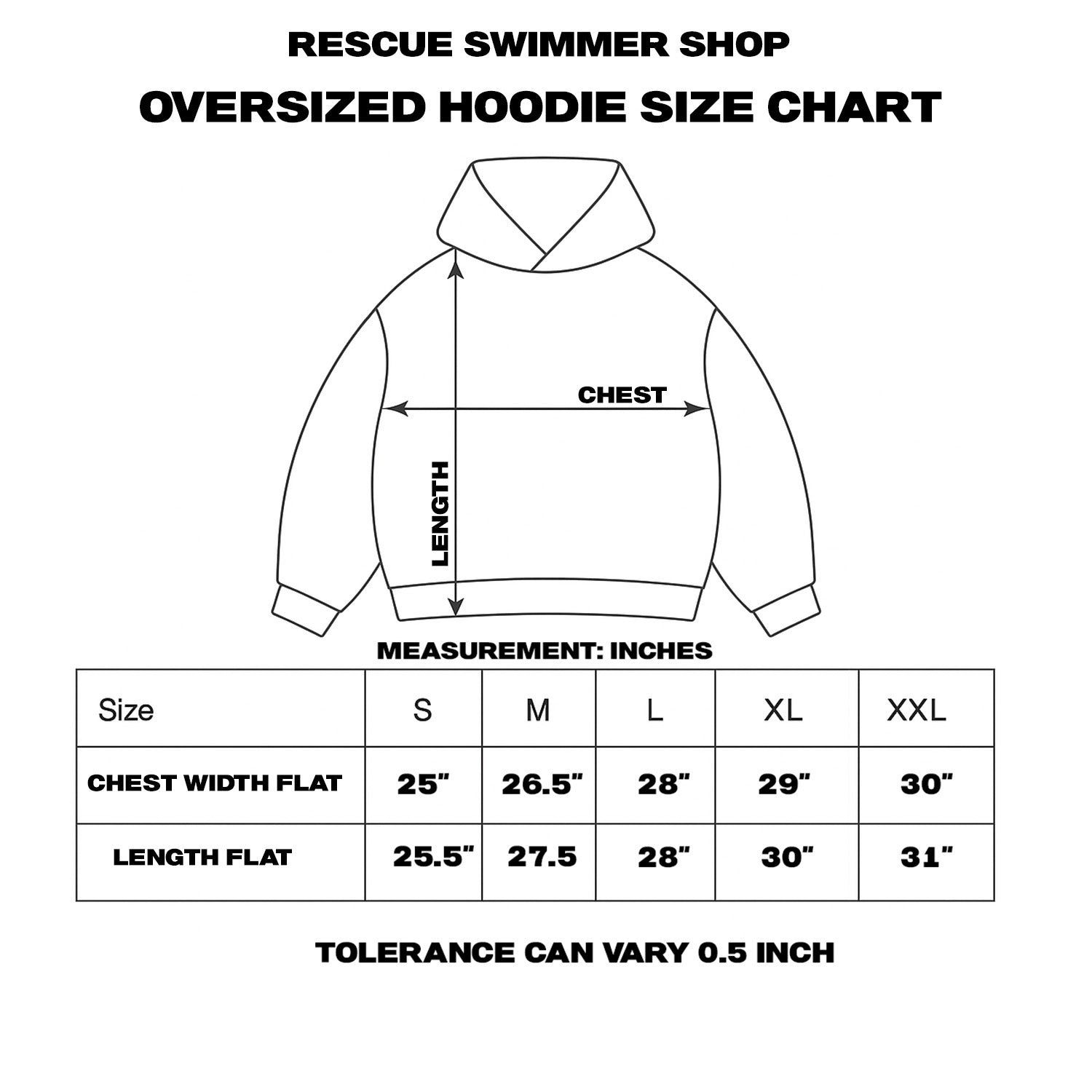 RESCUE SWIMMER SHOP

OVERSIZED HOODIE SIZE CHART

CHEST

LENGTH

MEASUREMENT: INCHES

| Size | S | M | L | XL | XXL |
|---|---|---|---|---|---|
| CHEST WIDTH FLAT | 25" | 26.5" | 28" | 29" | 30" |
| LENGTH FLAT | 25.5" | 27.5 | 28" | 30" | 31" |

TOLERANCE CAN VARY 0.5 INCH